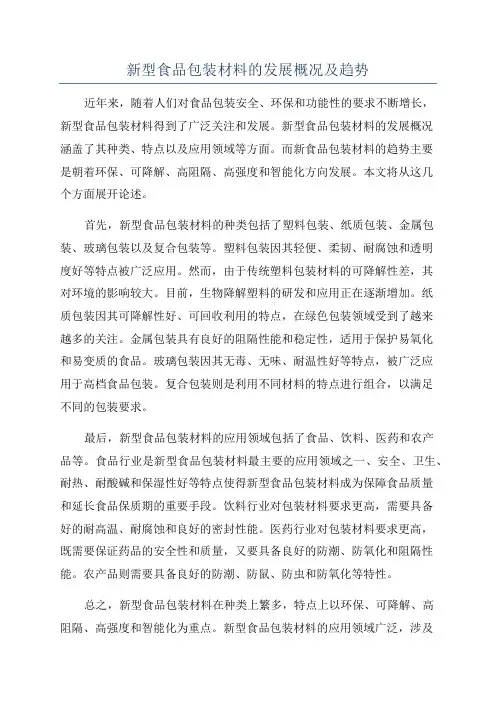 新型食品包装材料的发展概况及趋势

近年来，随着人们对食品包装安全、环保和功能性的要求不断增长，新型食品包装材料得到了广泛关注和发展。新型食品包装材料的发展概况涵盖了其种类、特点以及应用领域等方面。而新食品包装材料的趋势主要是朝着环保、可降解、高阻隔、高强度和智能化方向发展。本文将从这几个方面展开论述。

首先，新型食品包装材料的种类包括了塑料包装、纸质包装、金属包装、玻璃包装以及复合包装等。塑料包装因其轻便、柔韧、耐腐蚀和透明度好等特点被广泛应用。然而，由于传统塑料包装材料的可降解性差，其对环境的影响较大。目前，生物降解塑料的研发和应用正在逐渐增加。纸质包装因其可降解性好、可回收利用的特点，在绿色包装领域受到了越来越多的关注。金属包装具有良好的阻隔性能和稳定性，适用于保护易氧化和易变质的食品。玻璃包装因其无毒、无味、耐温性好等特点，被广泛应用于高档食品包装。复合包装则是利用不同材料的特点进行组合，以满足不同的包装要求。

最后，新型食品包装材料的应用领域包括了食品、饮料、医药和农产品等。食品行业是新型食品包装材料最主要的应用领域之一、安全、卫生、耐热、耐酸碱和保湿性好等特点使得新型食品包装材料成为保障食品质量和延长食品保质期的重要手段。饮料行业对包装材料要求更高，需要具备好的耐高温、耐腐蚀和良好的密封性能。医药行业对包装材料要求更高，既需要保证药品的安全性和质量，又要具备良好的防潮、防氧化和阻隔性能。农产品则需要具备良好的防潮、防鼠、防虫和防氧化等特性。

总之，新型食品包装材料在种类上繁多，特点上以环保、可降解、高阻隔、高强度和智能化为重点。新型食品包装材料的应用领域广泛，涉及